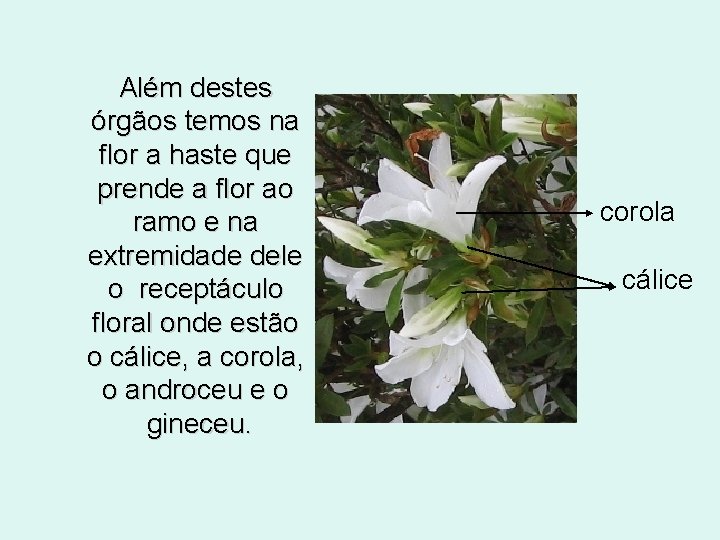 Além destes órgãos temos na flor a haste que prende a flor ao ramo e na extremidade dele o receptáculo floral onde estão o cálice, a corola, o androceu e o gineceu.

corola

cálice